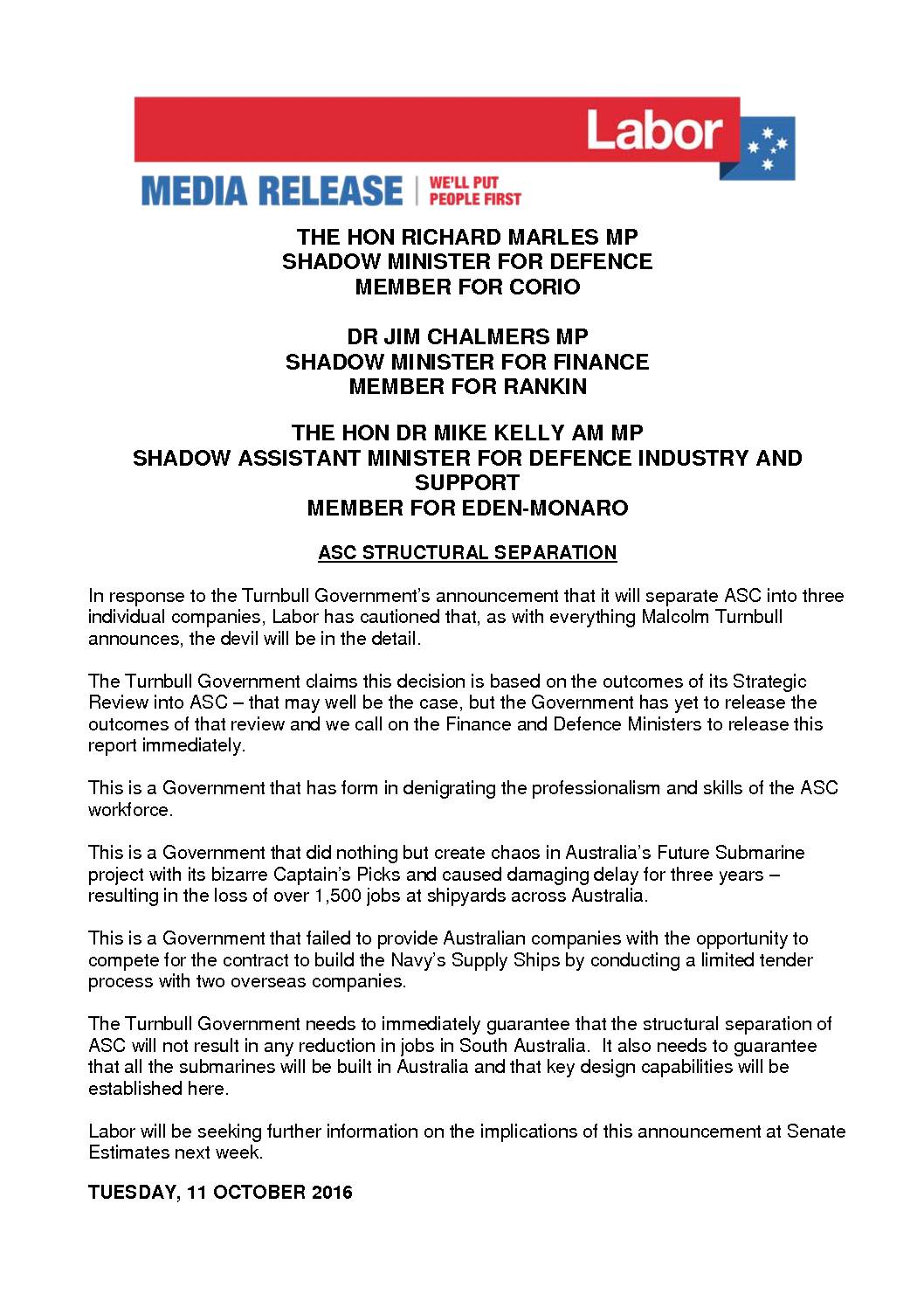 Labor

MEDIA RELEASE | WE'LL PUT PEOPLE FIRST

THE HON RICHARD MARLES MP
SHADOW MINISTER FOR DEFENCE
MEMBER FOR CORIO

DR JIM CHALMERS MP
SHADOW MINISTER FOR FINANCE
MEMBER FOR RANKIN

THE HON DR MIKE KELLY AM MP
SHADOW ASSISTANT MINISTER FOR DEFENCE INDUSTRY AND SUPPORT
MEMBER FOR EDEN-MONARO

ASC STRUCTURAL SEPARATION

In response to the Turnbull Government's announcement that it will separate ASC into three individual companies, Labor has cautioned that, as with everything Malcolm Turnbull announces, the devil will be in the detail.

The Turnbull Government claims this decision is based on the outcomes of its Strategic Review into ASC – that may well be the case, but the Government has yet to release the outcomes of that review and we call on the Finance and Defence Ministers to release this report immediately.

This is a Government that has form in denigrating the professionalism and skills of the ASC workforce.

This is a Government that did nothing but create chaos in Australia's Future Submarine project with its bizarre Captain's Picks and caused damaging delay for three years – resulting in the loss of over 1,500 jobs at shipyards across Australia.

This is a Government that failed to provide Australian companies with the opportunity to compete for the contract to build the Navy's Supply Ships by conducting a limited tender process with two overseas companies.

The Turnbull Government needs to immediately guarantee that the structural separation of ASC will not result in any reduction in jobs in South Australia. It also needs to guarantee that all the submarines will be built in Australia and that key design capabilities will be established here.

Labor will be seeking further information on the implications of this announcement at Senate Estimates next week.

TUESDAY, 11 OCTOBER 2016